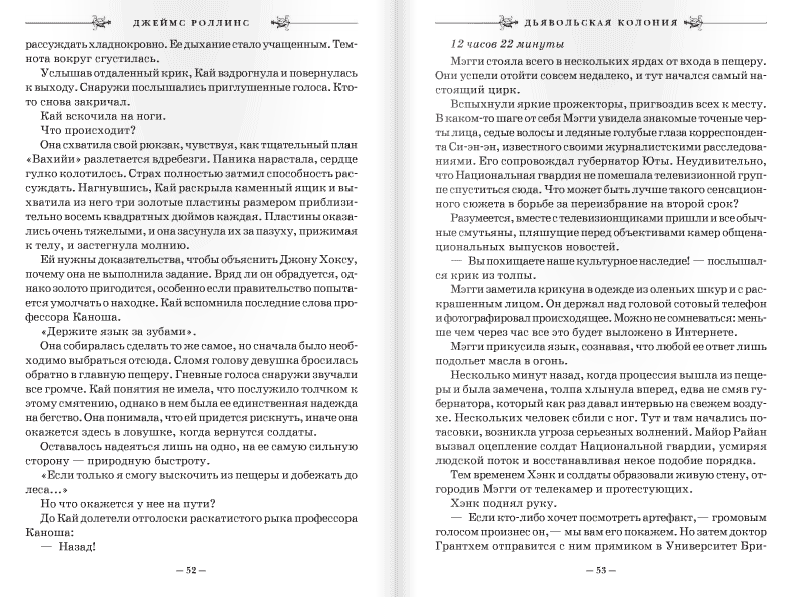 ДЖЕЙМС РОЛЛИНС

рассуждать хладнокровно. Ее дыхание стало учащенным. Темнота вокруг сгустилась.

Услышав отдаленный крик, Кай вздрогнула и повернулась к выходу. Снаружи послышались приглушенные голоса. Кто-то снова закричал.

Кай вскочила на ноги.

Что происходит?

Она схватила свой рюкзак, чувствуя, как тщательный план «Вахийи» разлетается вдребезги. Паника нарастала, сердце гулко колотилось. Страх полностью затмил способность рассуждать. Нагнувшись, Кай раскрыла каменный ящик и выхватила из него три золотые пластины размером приблизительно восемь квадратных дюймов каждая. Пластины оказались очень тяжелыми, и она засунула их за пазуху, прижимая к телу, и застегнула молнию.

Ей нужны доказательства, чтобы объяснить Джону Хоксу, почему она не выполнила задание. Вряд ли он обрадуется, однако золото пригодится, особенно если правительство попытается умолчать о находке. Кай вспомнила последние слова профессора Каноша.

«Держите язык за зубами».

Она собиралась сделать то же самое, но сначала было необходимо выбраться отсюда. Сломя голову девушка бросилась обратно в главную пещеру. Гневные голоса снаружи звучали все громче. Кай понятия не имела, что послужило толчком к этому смятению, однако в нем была ее единственная надежда на бегство. Она понимала, что ей придется рискнуть, иначе она окажется здесь в ловушке, когда вернутся солдаты.

Оставалось надеяться лишь на одно, на ее самую сильную сторону — природную быстроту.

«Если только я смогу выскочить из пещеры и добежать до леса...»

Но что окажется у нее на пути?

До Кай долетели отголоски раскатистого рыка профессора Каноша:

— Назад!

— 52 —

ДЬЯВОЛЬСКАЯ КОЛОНИЯ

12 часов 22 минуты

Мэгги стояла всего в нескольких ярдах от входа в пещеру. Они успели отойти совсем недалеко, и тут начался самый настоящий цирк.

Вспыхнули яркие прожекторы, пригвоздив всех к месту. В каком-то шаге от себя Мэгги увидела знакомые точеные черты лица, седые волосы и ледяные голубые глаза корреспондента Си-эн-эн, известного своими журналистскими расследованиями. Его сопровождал губернатор Юты. Неудивительно, что Национальная гвардия не помешала телевизионной группе спуститься сюда. Что может быть лучше такого сенсационного сюжета в борьбе за переизбрание на второй срок?

Разумеется, вместе с телевизионщиками пришли и все обычные смутьяны, пляшущие перед объективами камер общенациональных выпусков новостей.

— Вы похищаете наше культурное наследие! — послышался крик из толпы.

Мэгги заметила крикуна в одежде из оленьих шкур и с раскрашенным лицом. Он держал над головой сотовый телефон и фотографировал происходящее. Можно не сомневаться: меньше чем через час все это будет выложено в Интернете.

Мэгги прикусила язык, сознавая, что любой ее ответ лишь подольет масла в огонь.

Несколько минут назад, когда процессия вышла из пещеры и была замечена, толпа хлынула вперед, едва не смяв губернатора, который как раз давал интервью на свежем воздухе. Нескольких человек сбили с ног. Тут и там начались потасовки, возникла угроза серьезных волнений. Майор Райан вызвал оцепление солдат Национальной гвардии, усмиряя людской поток и восстанавливая некое подобие порядка.

Тем временем Хэнк и солдаты образовали живую стену, отгородив Мэгги от телекамер и протестующих.

Хэнк поднял руку.

— Если кто-либо хочет посмотреть артефакт, — громовым голосом произнес он, — мы вам его покажем. Но затем доктор Грантхем отправится с ним прямиком в Университет Бри-

— 53 —